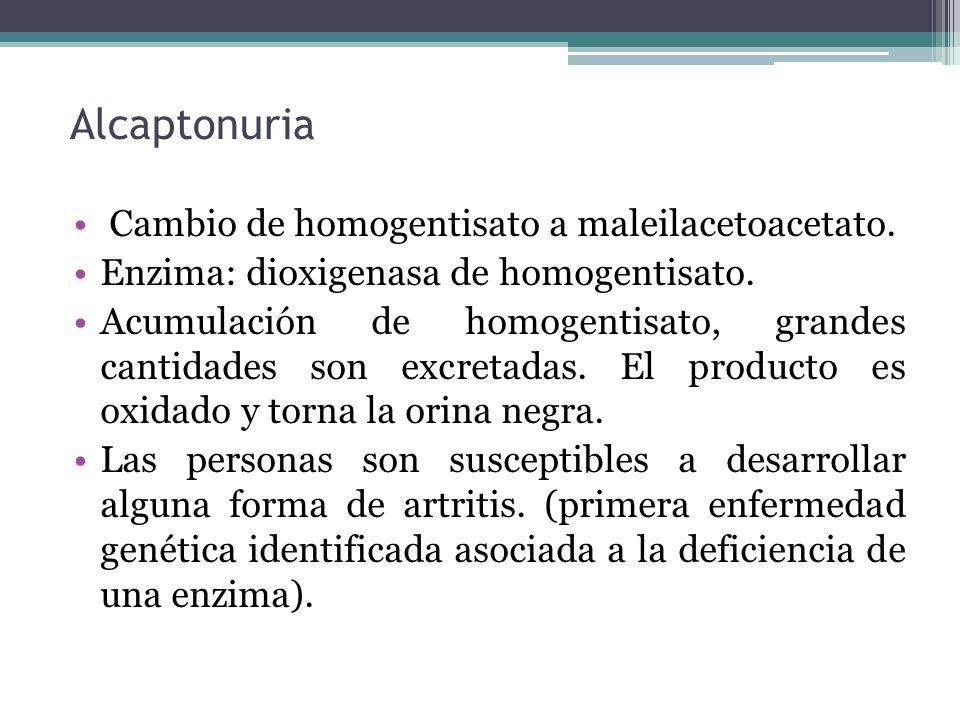 Alcaptonuria

• Cambio de homogentisato a maleilacetoacetato.
• Enzima: dioxigenasa de homogentisato.
• Acumulación de homogentisato, grandes cantidades son excretadas. El producto es oxidado y torna la orina negra.
• Las personas son susceptibles a desarrollar alguna forma de artritis. (primera enfermedad genética identificada asociada a la deficiencia de una enzima).